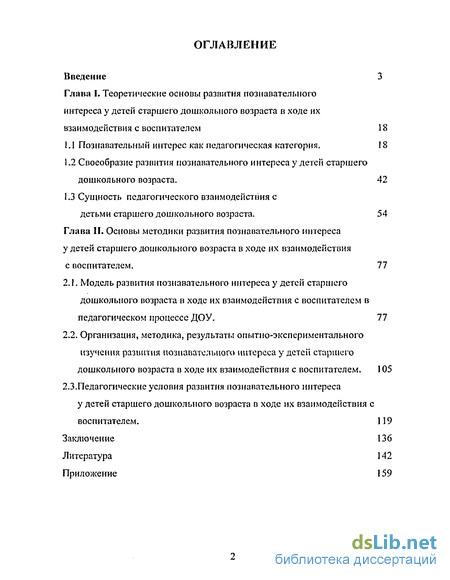 ОГЛАВЛЕНИЕ

Введение 3

Глава I. Теоретические основы развития познавательного интереса у детей старшего дошкольного возраста в ходе их взаимодействия с воспитателем 18

1.1 Познавательный интерес как педагогическая категория. 18

1.2 Своеобразие развития познавательного интереса у детей старшего дошкольного возраста. 42

1.3 Сущность педагогического взаимодействия с детьми старшего дошкольного возраста. 54

Глава II. Основы методики развития познавательного интереса у детей старшего дошкольного возраста в ходе их взаимодействия с воспитателем. 77

2.1. Модель развития познавательного интереса у детей старшего дошкольного возраста в ходе их взаимодействия с воспитателем в педагогическом процессе ДОУ. 77

2.2. Организация, методика, результаты опытно-экспериментального изучения развития познавательного интереса у детей старшего дошкольного возраста в ходе их взаимодействия с воспитателем. 105

2.3.Педагогические условия развития познавательного интереса у детей старшего дошкольного возраста в ходе их взаимодействия с воспитателем. 119

Заключение 136

Литература 142

Приложение 159

2

dsLib.net
библиотека диссертаций